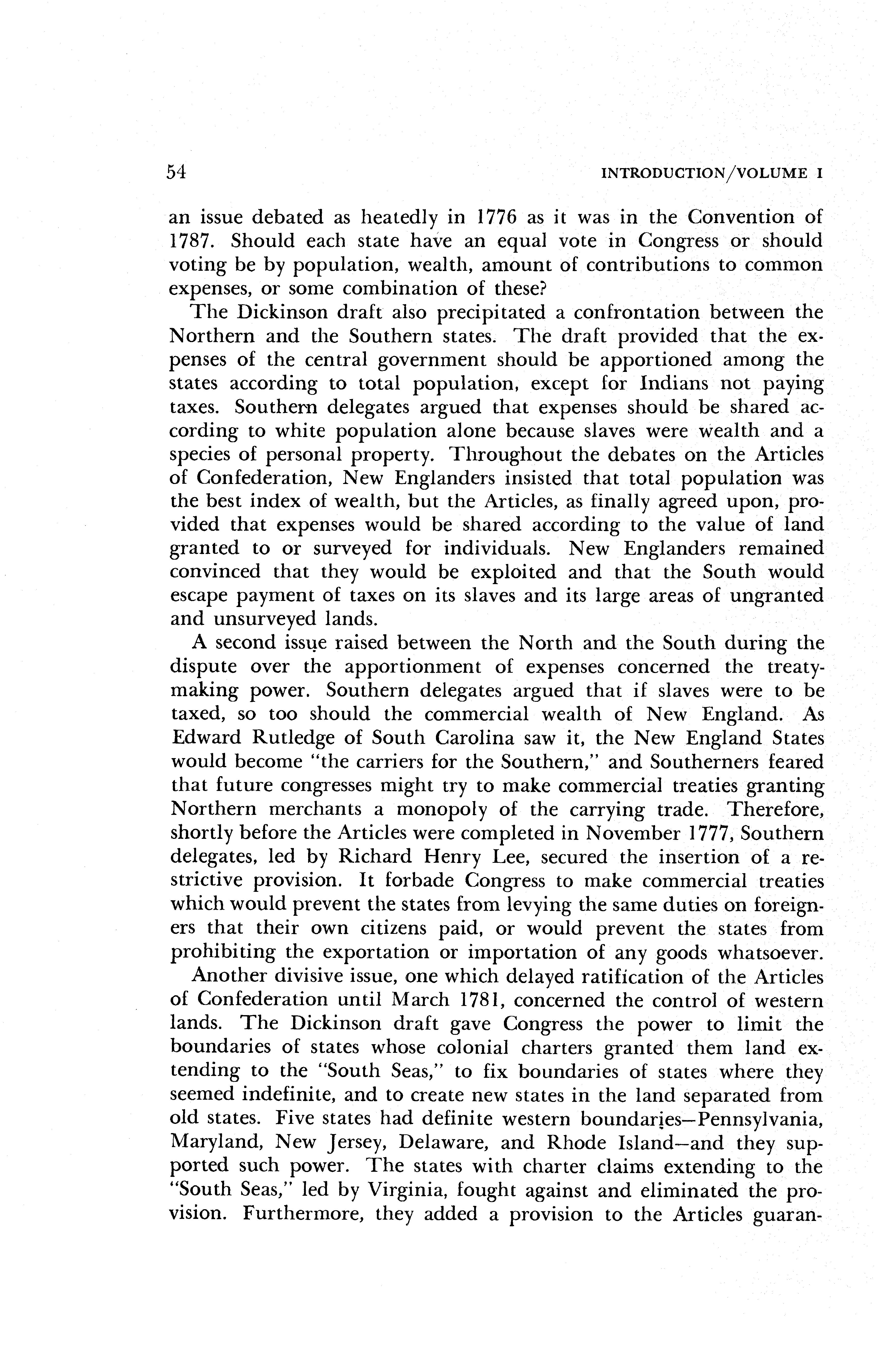 54 INTRODUCTION/VOLUME I

an issue debated as heatedly in 1776 as it was in the Convention of 1787. Should each state have an equal vote in Congress or should voting be by population, wealth, amount of contributions to common expenses, or some combination of these?

The Dickinson draft also precipitated a confrontation between the Northern and the Southern states. The draft provided that the expenses of the central government should be apportioned among the states according to total population, except for Indians not paying taxes. Southern delegates argued that expenses should be shared according to white population alone because slaves were wealth and a species of personal property. Throughout the debates on the Articles of Confederation, New Englanders insisted that total population was the best index of wealth, but the Articles, as finally agreed upon, provided that expenses would be shared according to the value of land granted to or surveyed for individuals. New Englanders remained convinced that they would be exploited and that the South would escape payment of taxes on its slaves and its large areas of ungranted and unsurveyed lands.

A second issue raised between the North and the South during the dispute over the apportionment of expenses concerned the treaty-making power. Southern delegates argued that if slaves were to be taxed, so too should the commercial wealth of New England. As Edward Rutledge of South Carolina saw it, the New England States would become "the carriers for the Southern," and Southerners feared that future congresses might try to make commercial treaties granting Northern merchants a monopoly of the carrying trade. Therefore, shortly before the Articles were completed in November 1777, Southern delegates, led by Richard Henry Lee, secured the insertion of a restrictive provision. It forbade Congress to make commercial treaties which would prevent the states from levying the same duties on foreigners that their own citizens paid, or would prevent the states from prohibiting the exportation or importation of any goods whatsoever.

Another divisive issue, one which delayed ratification of the Articles of Confederation until March 1781, concerned the control of western lands. The Dickinson draft gave Congress the power to limit the boundaries of states whose colonial charters granted them land extending to the "South Seas," to fix boundaries of states where they seemed indefinite, and to create new states in the land separated from old states. Five states had definite western boundaries—Pennsylvania, Maryland, New Jersey, Delaware, and Rhode Island—and they supported such power. The states with charter claims extending to the "South Seas," led by Virginia, fought against and eliminated the provision. Furthermore, they added a provision to the Articles guaran-